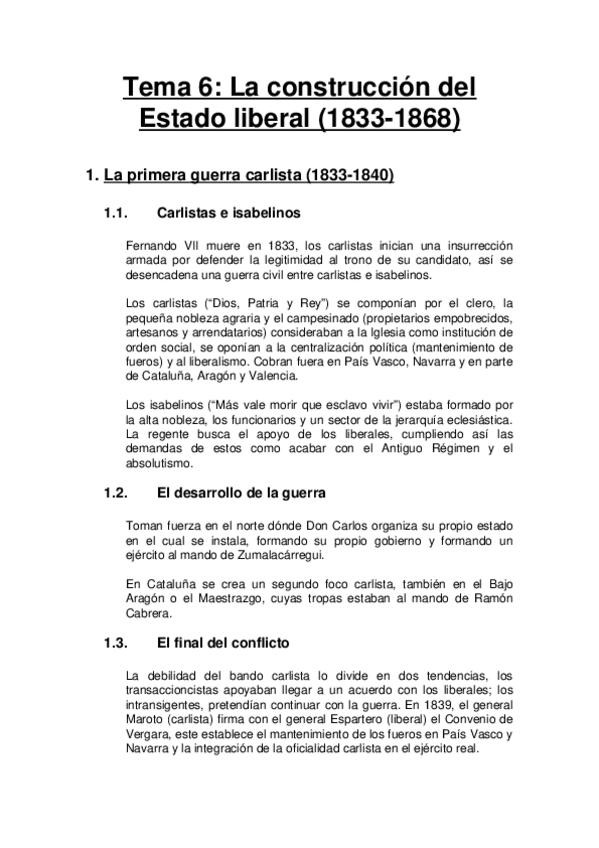 Tema 6: La construcción del Estado liberal (1833-1868)

1. La primera guerra carlista (1833-1840)

1.1. Carlistas e isabelinos

Fernando VII muere en 1833, los carlistas inician una insurrección armada por defender la legitimidad al trono de su candidato, así se desencadena una guerra civil entre carlistas e isabelinos.

Los carlistas ("Dios, Patria y Rey") se componían por el clero, la pequeña nobleza agraria y el campesinado (propietarios empobrecidos, artesanos y arrendatarios) consideraban a la Iglesia como institución de orden social, se oponían a la centralización política (mantenimiento de fueros) y al liberalismo. Cobran fuera en País Vasco, Navarra y en parte de Cataluña, Aragón y Valencia.

Los isabelinos ("Más vale morir que esclavo vivir") estaba formado por la alta nobleza, los funcionarios y un sector de la jerarquía eclesiástica. La regente busca el apoyo de los liberales, cumpliendo así las demandas de estos como acabar con el Antiguo Régimen y el absolutismo.

1.2. El desarrollo de la guerra

Toman fuerza en el norte dónde Don Carlos organiza su propio estado en el cual se instala, formando su propio gobierno y formando un ejército al mando de Zumalacárregui.

En Cataluña se crea un segundo foco carlista, también en el Bajo Aragón o el Maestrazgo, cuyas tropas estaban al mando de Ramón Cabrera.

1.3. El final del conflicto

La debilidad del bando carlista lo divide en dos tendencias, los transaccioncistas apoyaban llegar a un acuerdo con los liberales; los intransigentes, pretendían continuar con la guerra. En 1839, el general Maroto (carlista) firma con el general Espartero (liberal) el Convenio de Vergara, este establece el mantenimiento de los fueros en País Vasco y Navarra y la integración de la oficialidad carlista en el ejército real.